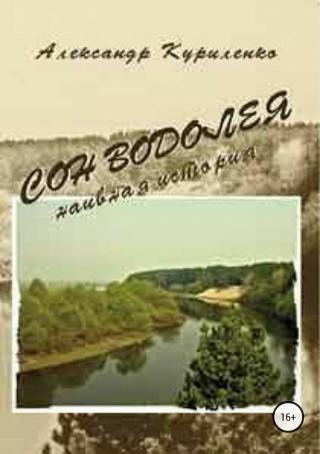 Александр Куриленко

СОН ВОДОЛЕЯ

наивная история

16+